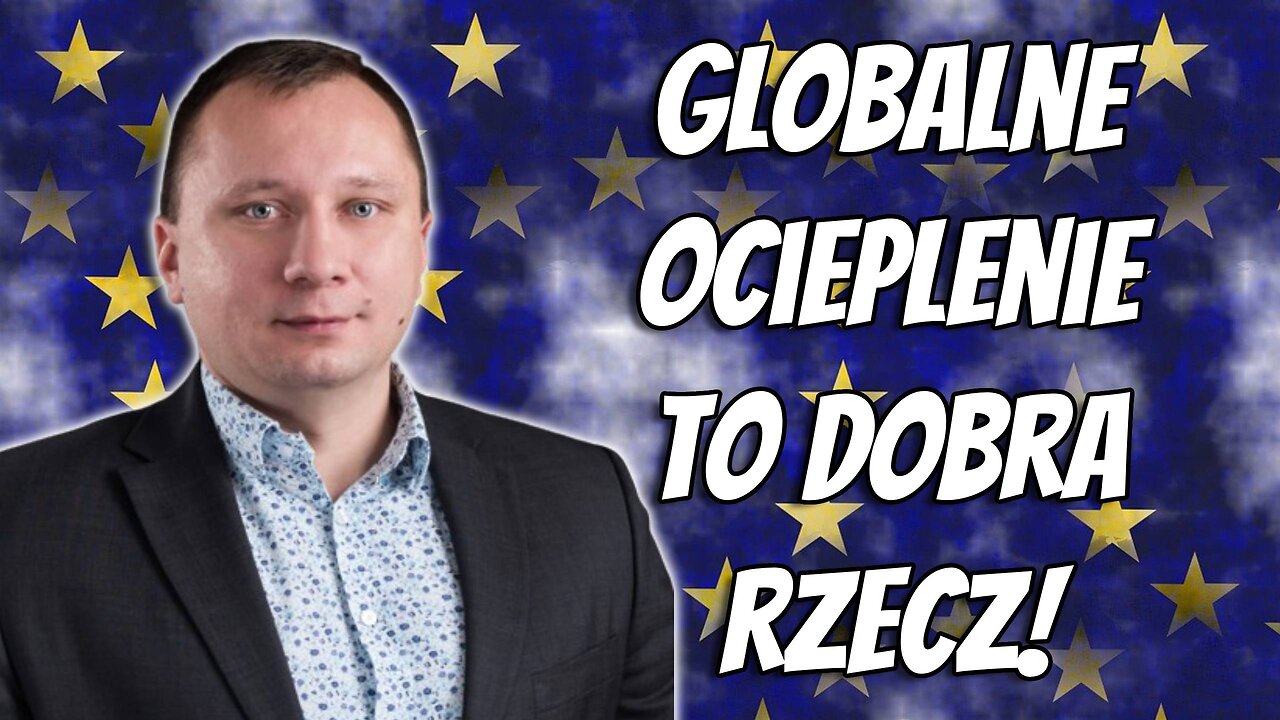 GLOBALNE OCIEPLENIE TO DOBRA RZECZ!